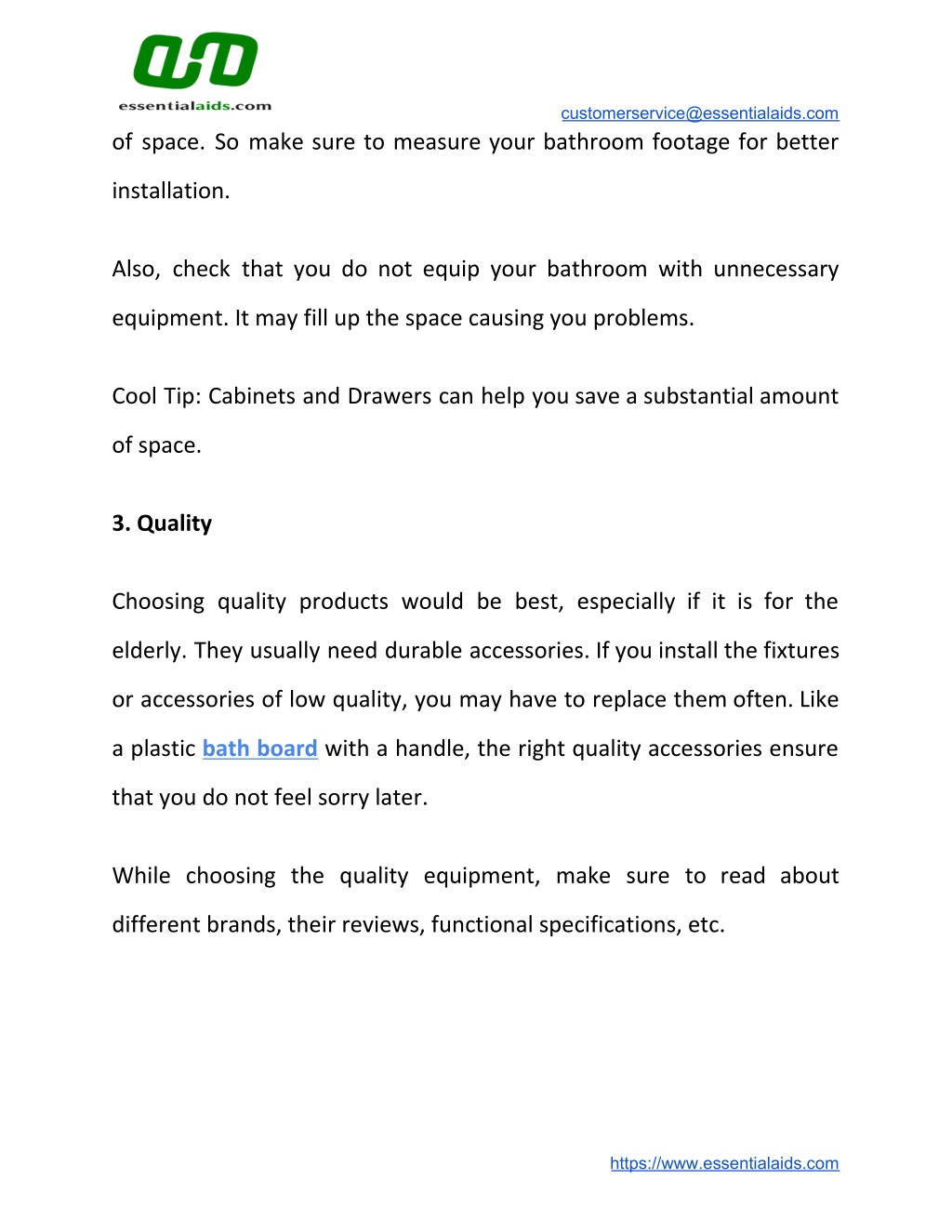 essentialaids.com

customerservice@essentialaids.com

of space. So make sure to measure your bathroom footage for better installation.

Also, check that you do not equip your bathroom with unnecessary equipment. It may fill up the space causing you problems.

Cool Tip: Cabinets and Drawers can help you save a substantial amount of space.

3. Quality

Choosing quality products would be best, especially if it is for the elderly. They usually need durable accessories. If you install the fixtures or accessories of low quality, you may have to replace them often. Like a plastic bath board with a handle, the right quality accessories ensure that you do not feel sorry later.

While choosing the quality equipment, make sure to read about different brands, their reviews, functional specifications, etc.

https://www.essentialaids.com